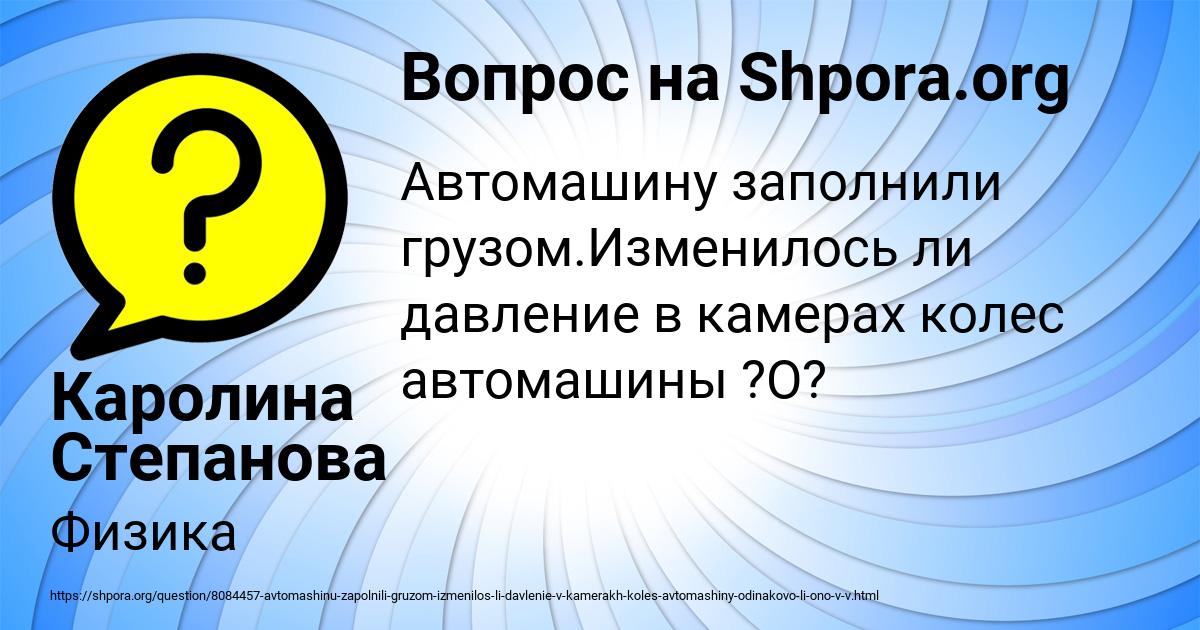 Вопрос на Shpora.org

Автомашину заполнили грузом.Изменилось ли давление в камерах колес автомашины ?О?

Каролина Степанова

Физика

https://shpora.org/question/8084457-avtomashinu-zapolnili-gruzom-izmenilos-li-davlenie-v-kamerakh-koles-avtomashiny-odinakovo-li-ono-v-v.html